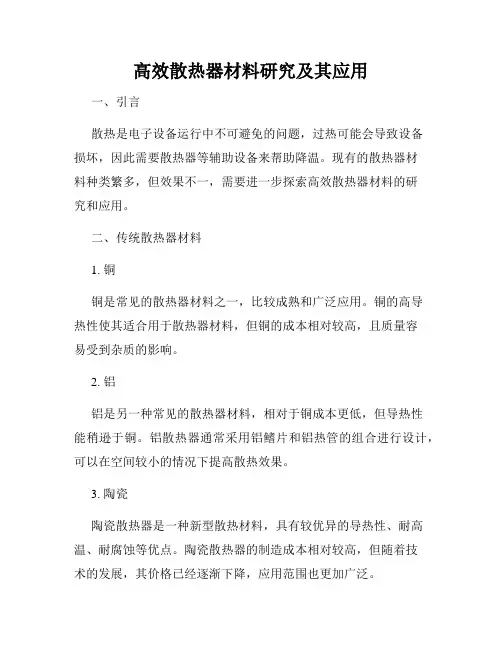 高效散热器材料研究及其应用

一、引言

散热是电子设备运行中不可避免的问题，过热可能会导致设备损坏，因此需要散热器等辅助设备来帮助降温。现有的散热器材料种类繁多，但效果不一，需要进一步探索高效散热器材料的研究和应用。

二、传统散热器材料

1. 铜

铜是常见的散热器材料之一，比较成熟和广泛应用。铜的高导热性使其适合用于散热器材料，但铜的成本相对较高，且质量容易受到杂质的影响。

2. 铝

铝是另一种常见的散热器材料，相对于铜成本更低，但导热性能稍逊于铜。铝散热器通常采用铝鳍片和铝热管的组合进行设计，可以在空间较小的情况下提高散热效果。

3. 陶瓷

陶瓷散热器是一种新型散热材料，具有较优异的导热性、耐高温、耐腐蚀等优点。陶瓷散热器的制造成本相对较高，但随着技术的发展，其价格已经逐渐下降，应用范围也更加广泛。